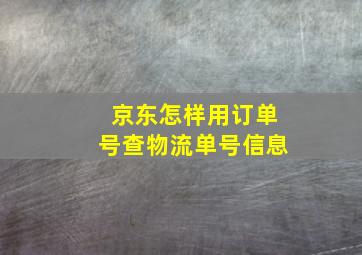 京东怎样用订单号查物流单号信息